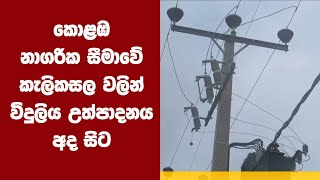 කොළඹ
නාගරික සීමාවේ
කැලිකසල වලින්
විදුලිය උත්පාදනය
අද සිට